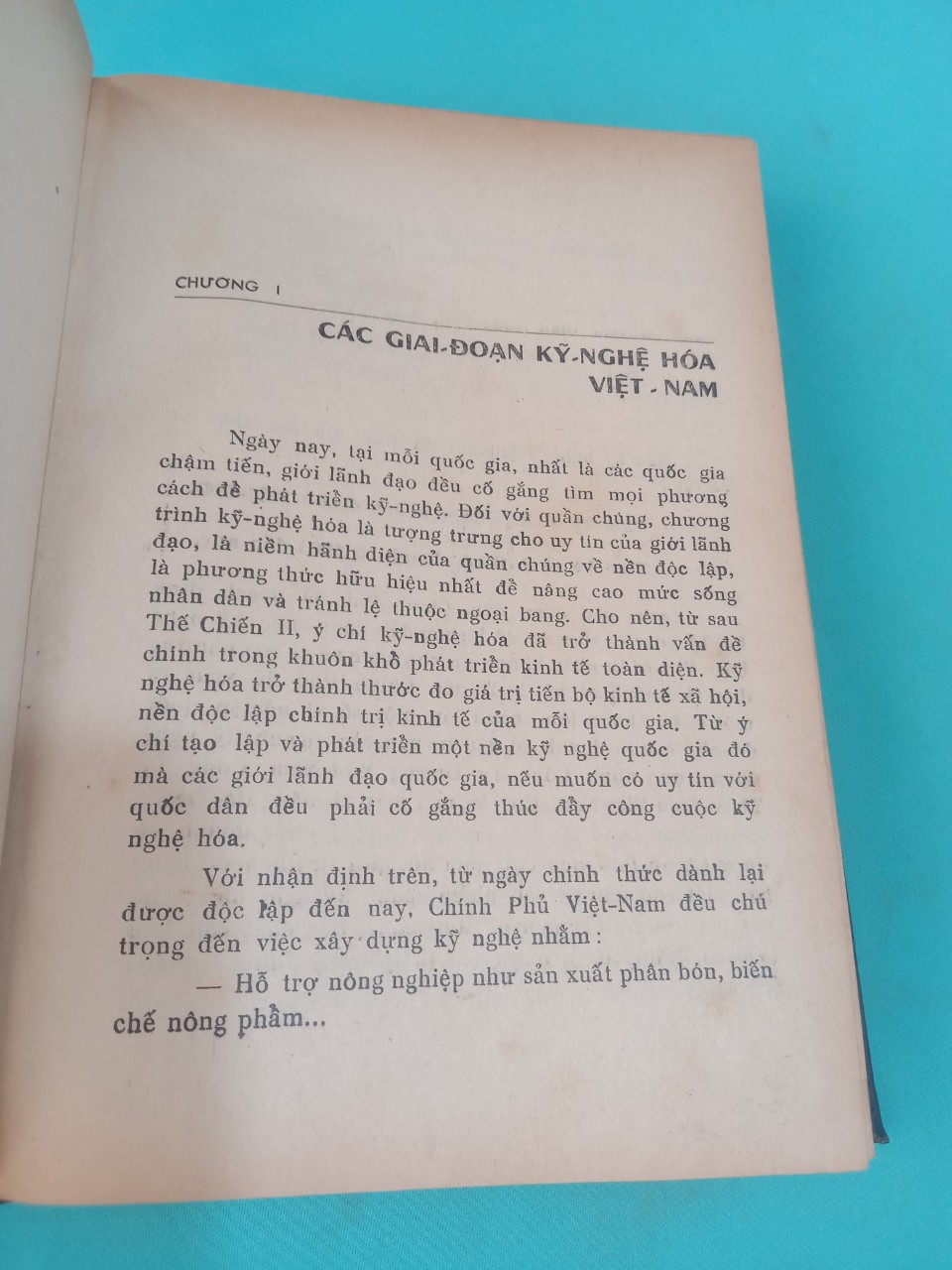 CHƯƠNG I

CÁC GIAI-ĐOẠN KỸ-NGHỆ HÓA VIỆT - NAM

Ngày nay, tại mỗi quốc gia, nhất là các quốc gia chậm tiến, giới lãnh đạo đều cố gắng tìm mọi phương cách để phát triển kỹ-nghệ. Đối với quần chúng, chương trình kỹ-nghệ hóa là tượng trưng cho uy tín của giới lãnh đạo, là niềm hãnh diện của quần chúng về nền độc lập, là phương thức hữu hiệu nhất để nâng cao mức sống nhân dân và tránh lệ thuộc ngoại bang. Cho nên, từ sau Thế Chiến II, ý chí kỹ-nghệ hóa đã trở thành vấn đề chính trong khuôn khổ phát triển kinh tế toàn diện. Kỹ nghệ hóa trở thành thước đo giá trị tiến bộ kinh tế xã hội, nền độc lập chính trị kinh tế của mỗi quốc gia. Từ ý chí tạo lập và phát triển một nền kỹ nghệ quốc gia đó mà các giới lãnh đạo quốc gia, nếu muốn có uy tín với quốc dân đều phải cố gắng thúc đẩy công cuộc kỹ nghệ hóa.

Với nhận định trên, từ ngày chính thức dành lại được độc lập đến nay, Chính Phủ Việt-Nam đều chú trọng đến việc xây dựng kỹ nghệ nhằm :

— Hỗ trợ nông nghiệp như sản xuất phân bón, biến chế nông phẩm...